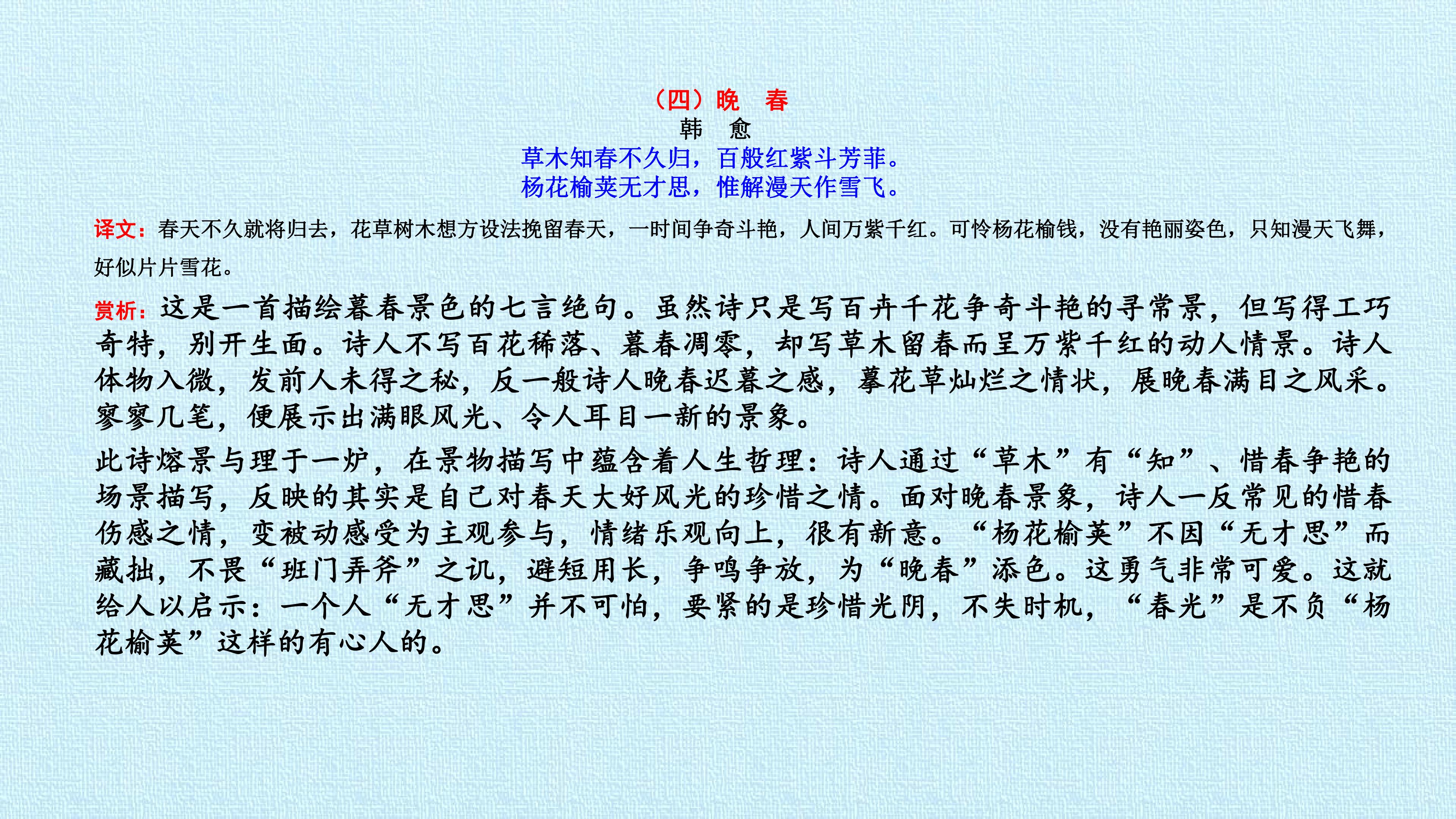 （四）晚　春

韩　愈

草木知春不久归，百般红紫斗芳菲。
杨花榆荚无才思，惟解漫天作雪飞。

译文：春天不久就将归去，花草树木想方设法挽留春天，一时间争奇斗艳，人间万紫千红。可怜杨花榆钱，没有艳丽姿色，只知漫天飞舞，好似片片雪花。

赏析：这是一首描绘暮春景色的七言绝句。虽然诗只是写百卉千花争奇斗艳的寻常景，但写得工巧奇特，别开生面。诗人不写百花稀落、暮春凋零，却写草木留春而呈万紫千红的动人情景。诗人体物入微，发前人未得之秘，反一般诗人晚春迟暮之感，摹花草灿烂之情状，展晚春满目之风采。寥寥几笔，便展示出满眼风光、令人耳目一新的景象。

此诗熔景与理于一炉，在景物描写中蕴含着人生哲理：诗人通过“草木”有“知”、惜春争艳的场景描写，反映的其实是自己对春天大好风光的珍惜之情。面对晚春景象，诗人一反常见的惜春伤感之情，变被动感受为主观参与，情绪乐观向上，很有新意。“杨花榆荚”不因“无才思”而藏拙，不畏“班门弄斧”之讥，避短用长，争鸣争放，为“晚春”添色。这勇气非常可爱。这就给人以启示：一个人“无才思”并不可怕，要紧的是珍惜光阴，不失时机，“春光”是不负“杨花榆荚”这样的有心人的。